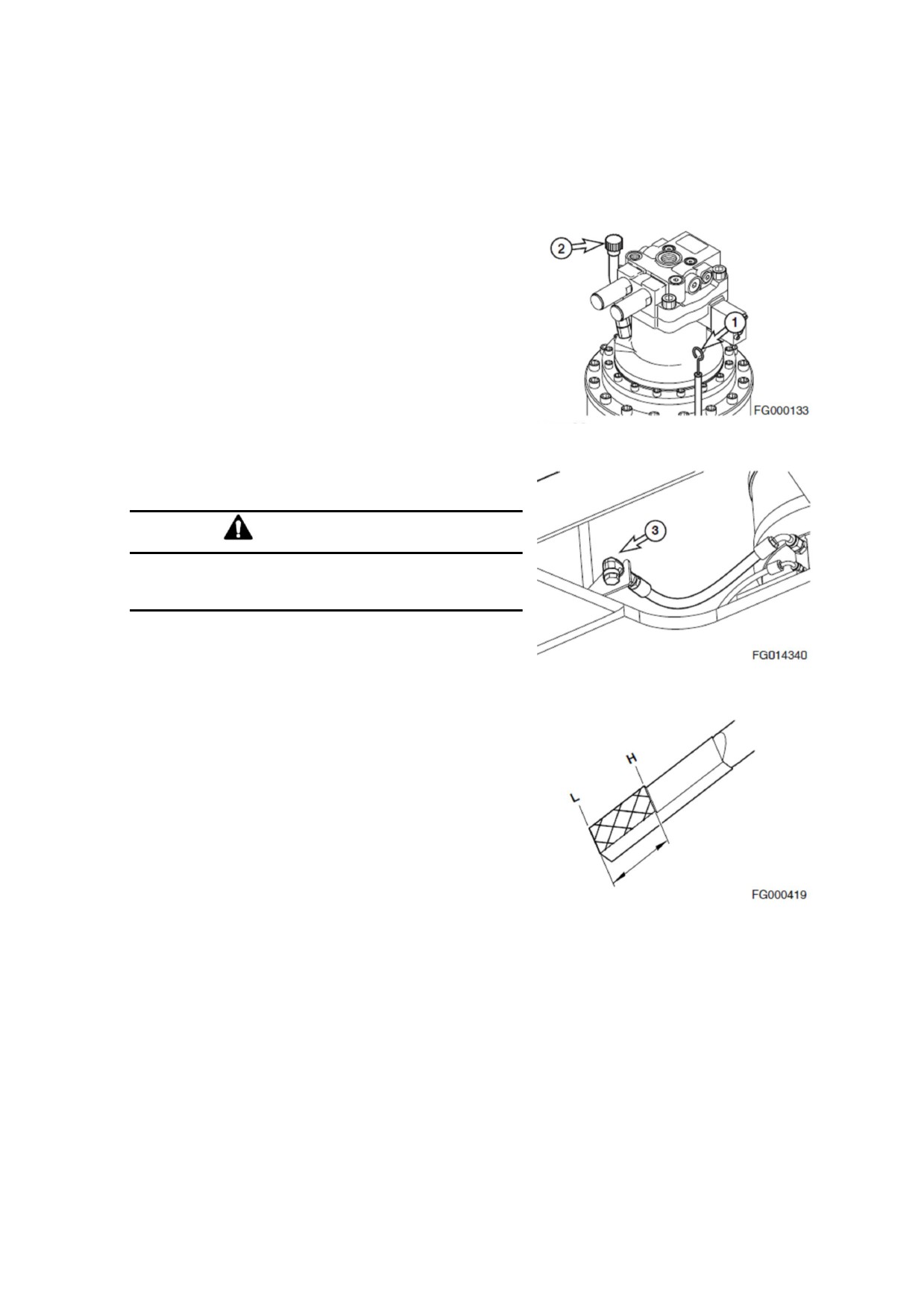 2

1

FG000133

3

FG014340

H

L

FG000419